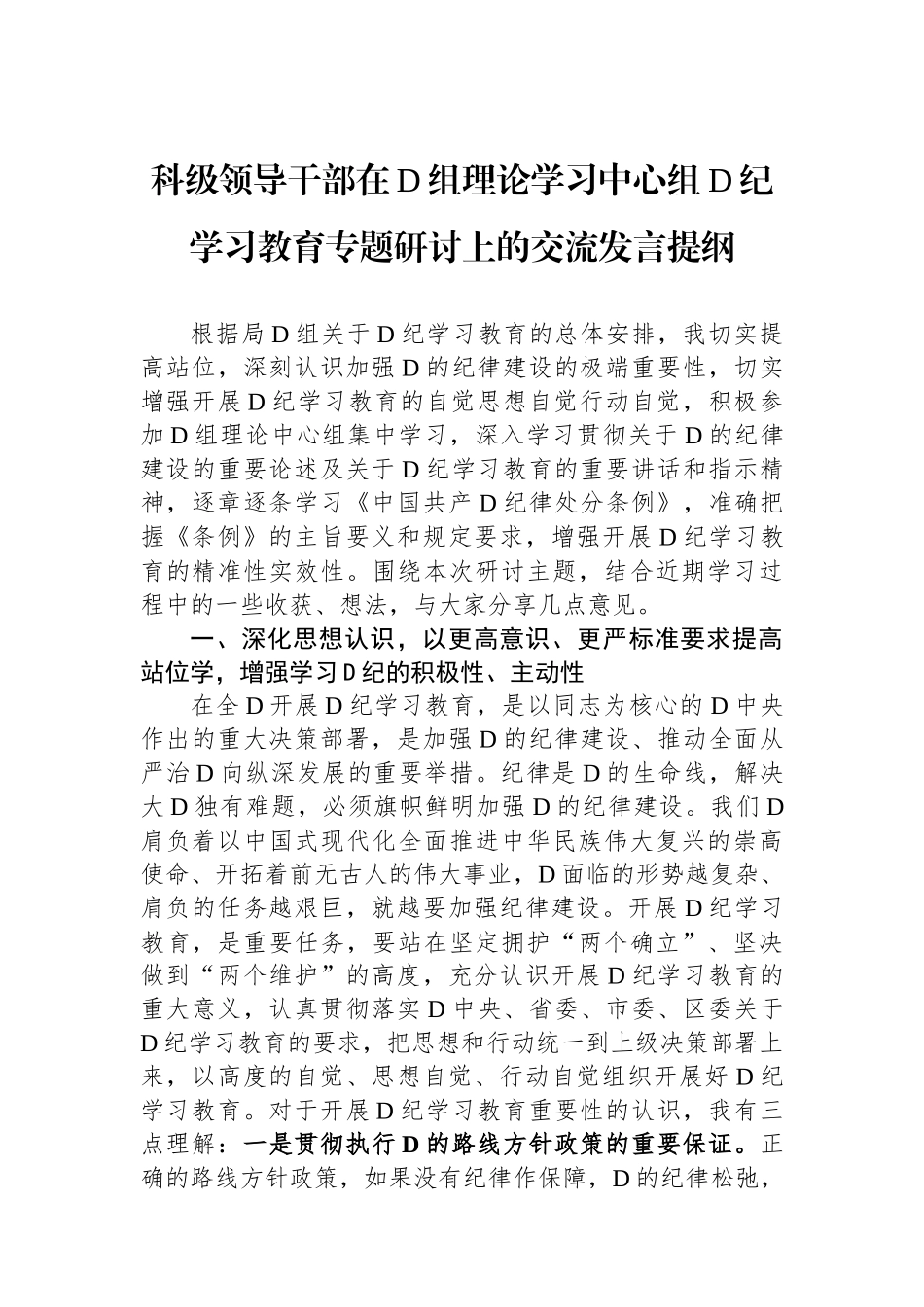 科级领导干部在D组理论学习中心组D纪学习教育专题研讨上的交流发言提纲

根据局D组关于D纪学习教育的总体安排，我切实提高站位，深刻认识加强D的纪律建设的极端重要性，切实增强开展D纪学习教育的自觉思想自觉行动自觉，积极参加D组理论中心组集中学习，深入学习贯彻关于D的纪律建设的重要论述及关于D纪学习教育的重要讲话和指示精神，逐章逐条学习《中国共产D纪律处分条例》，准确把握《条例》的主旨要义和规定要求，增强开展D纪学习教育的精准性实效性。围绕本次研讨主题，结合近期学习过程中的一些收获、想法，与大家分享几点意见。

一、深化思想认识，以更高意识、更严标准要求提高站位学，增强学习D纪的积极性、主动性

在全D开展D纪学习教育，是以同志为核心的D中央作出的重大决策部署，是加强D的纪律建设、推动全面从严治D向纵深发展的重要举措。纪律是D的生命线，解决大D独有难题，必须旗帜鲜明加强D的纪律建设。我们D肩负着以中国式现代化全面推进中华民族伟大复兴的崇高使命、开拓着前无古人的伟大事业，D面临的形势越复杂、肩负的任务越艰巨，就越要加强纪律建设。开展D纪学习教育，是重要任务，要站在坚定拥护“两个确立”、坚决做到“两个维护”的高度，充分认识开展D纪学习教育的重大意义，认真贯彻落实D中央、省委、市委、区委关于D纪学习教育的要求，把思想和行动统一到上级决策部署上来，以高度的自觉、思想自觉、行动自觉组织开展好D纪学习教育。对于开展D纪学习教育重要性的认识，我有三点理解：一是贯彻执行D的路线方针政策的重要保证。正确的路线方针政策，如果没有纪律作保障，D的纪律松弛，